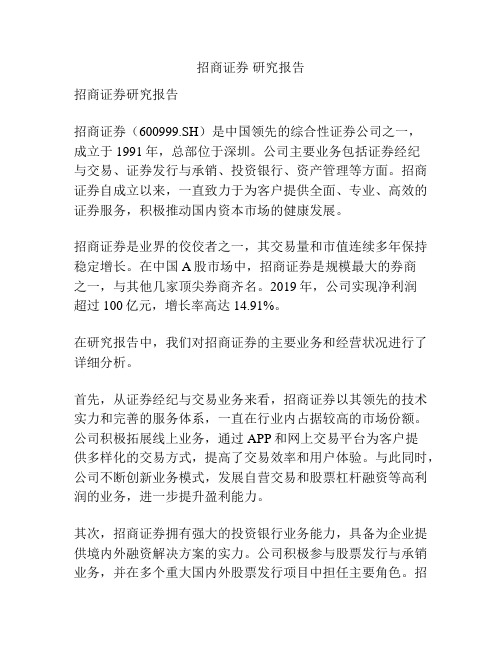 招商证券 研究报告

招商证券研究报告

招商证券（600999.SH）是中国领先的综合性证券公司之一，成立于 1991 年，总部位于深圳。公司主要业务包括证券经纪与交易、证券发行与承销、投资银行、资产管理等方面。招商证券自成立以来，一直致力于为客户提供全面、专业、高效的证券服务，积极推动国内资本市场的健康发展。

招商证券是业界的佼佼者之一，其交易量和市值连续多年保持稳定增长。在中国 A 股市场中，招商证券是规模最大的券商之一，与其他几家顶尖券商齐名。2019 年，公司实现净利润超过 100 亿元，增长率高达 14.91%。

在研究报告中，我们对招商证券的主要业务和经营状况进行了详细分析。

首先，从证券经纪与交易业务来看，招商证券以其领先的技术实力和完善的服务体系，一直在行业内占据较高的市场份额。公司积极拓展线上业务，通过 APP 和网上交易平台为客户提供多样化的交易方式，提高了交易效率和用户体验。与此同时，公司不断创新业务模式，发展自营交易和股票杠杆融资等高利润的业务，进一步提升盈利能力。

其次，招商证券拥有强大的投资银行业务能力，具备为企业提供境内外融资解决方案的实力。公司积极参与股票发行与承销业务，并在多个重大国内外股票发行项目中担任主要角色。招